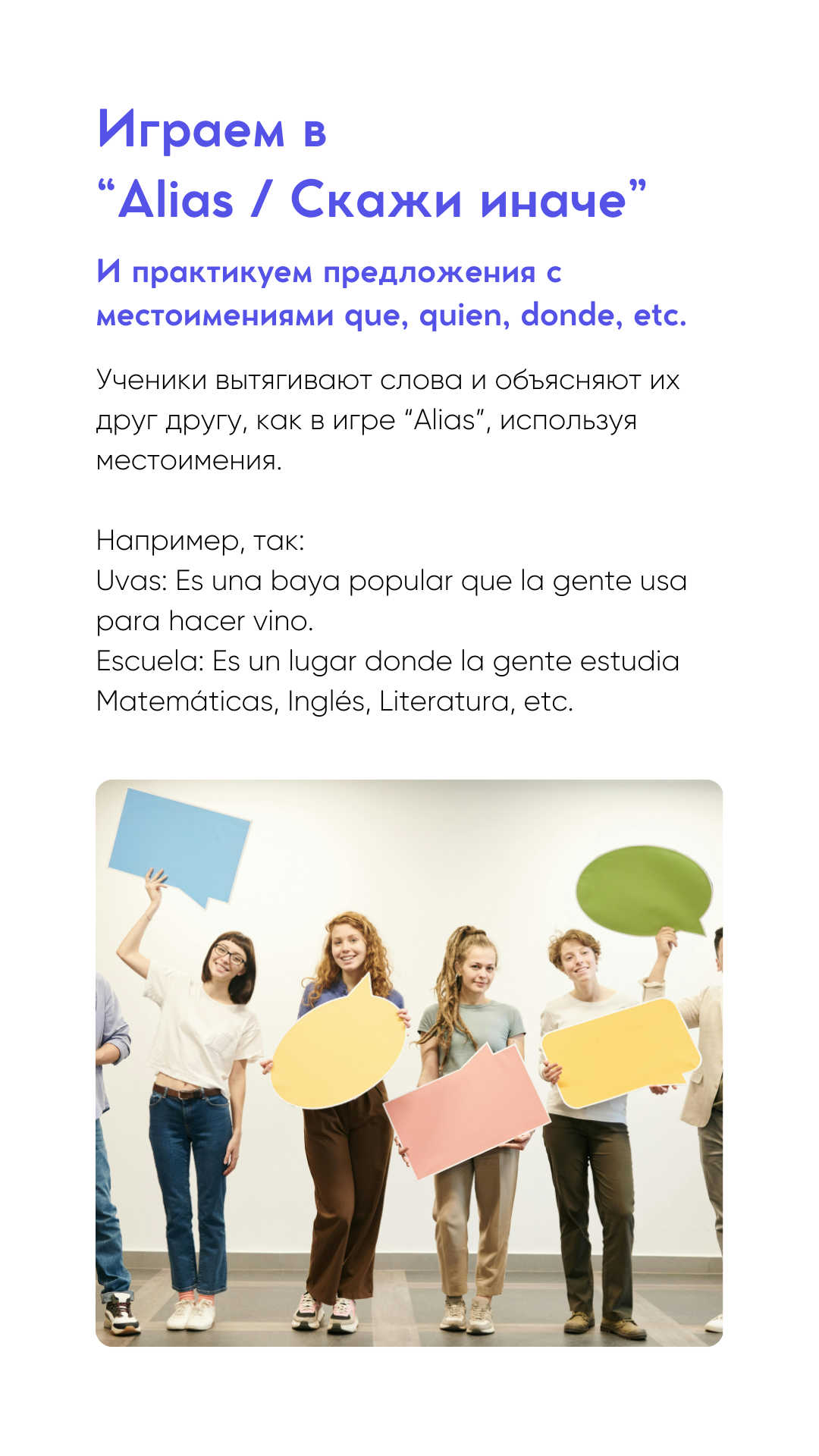 Играем в
"Alias / Скажи иначе"

И практикуем предложения с местоимениями que, quien, donde, etc.

Ученики вытягивают слова и объясняют их друг другу, как в игре "Alias", используя местоимения.

Например, так:
Uvas: Es una baya popular que la gente usa para hacer vino.
Escuela: Es un lugar donde la gente estudia Matemáticas, Inglés, Literatura, etc.